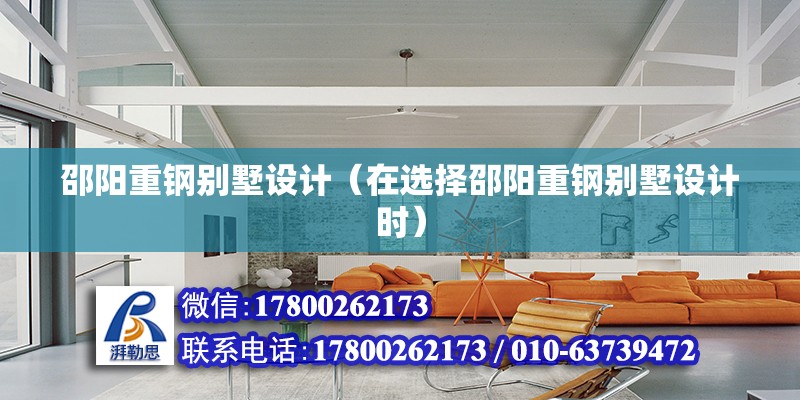 邵阳重钢别墅设计（在选择邵阳重钢别墅设计时）

湃勒思

微信：17800262173

联系电话：17800262173 / 010-63739472